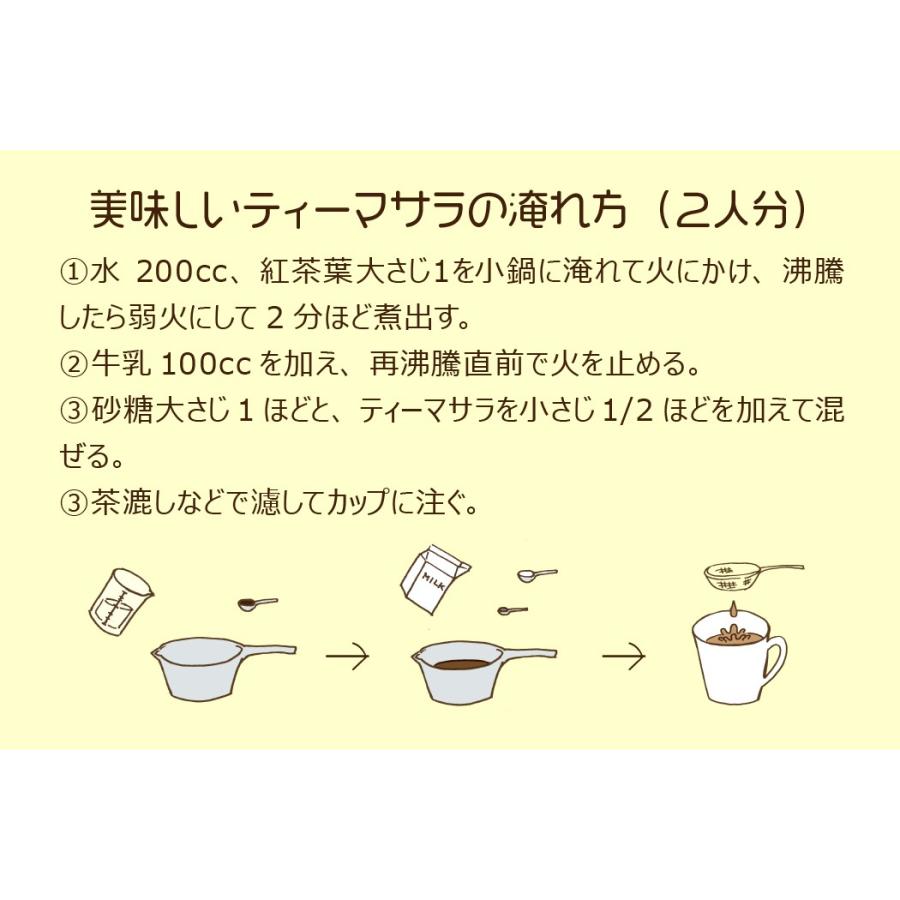 美味しいティーマサラの淹れ方（2人分）

①水 200cc、紅茶葉大さじ1を小鍋に淹れて火にかけ、沸騰したら弱火にして 2 分ほど煮出す。
②牛乳 100cc を加え、再沸騰直前で火を止める。
③砂糖大さじ 1 ほどと、ティーマサラを小さじ 1/2 ほどを加えて混ぜる。
③茶漉しなどで濾してカップに注ぐ。

MILK